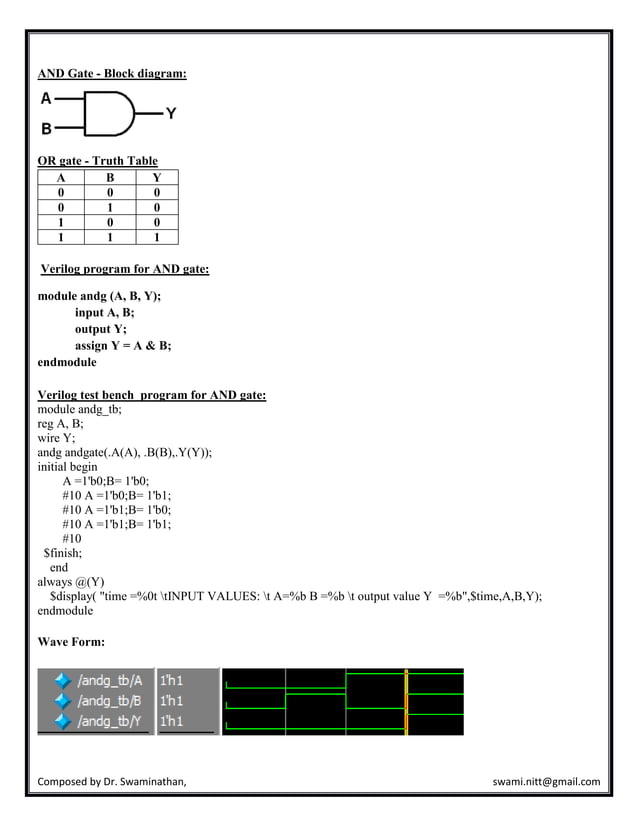 AND Gate - Block diagram:

A

B

Y

OR gate - Truth Table

| A | B | Y |
|---|---|---|
| 0 | 0 | 0 |
| 0 | 1 | 0 |
| 1 | 0 | 0 |
| 1 | 1 | 1 |

Verilog program for AND gate:

module andg (A, B, Y);
input A, B;
output Y;
assign Y = A & B;
endmodule

Verilog test bench program for AND gate:
module andg_tb;
reg A, B;
wire Y;
andg andgate(.A(A), .B(B),.Y(Y));
initial begin
A =1'b0;B= 1'b0;
#10 A =1'b0;B= 1'b1;
#10 A =1'b1;B= 1'b0;
#10 A =1'b1;B= 1'b1;
#10
$finish;
end
always @(Y)
$display( "time =%0t \tINPUT VALUES: \t A=%b B =%b \t output value Y =%b",$time,A,B,Y);
endmodule

Wave Form:

/andg_tb/A 1'h1
/andg_tb/B 1'h1
/andg_tb/Y 1'h1

Composed by Dr. Swaminathan, swami.nitt@gmail.com